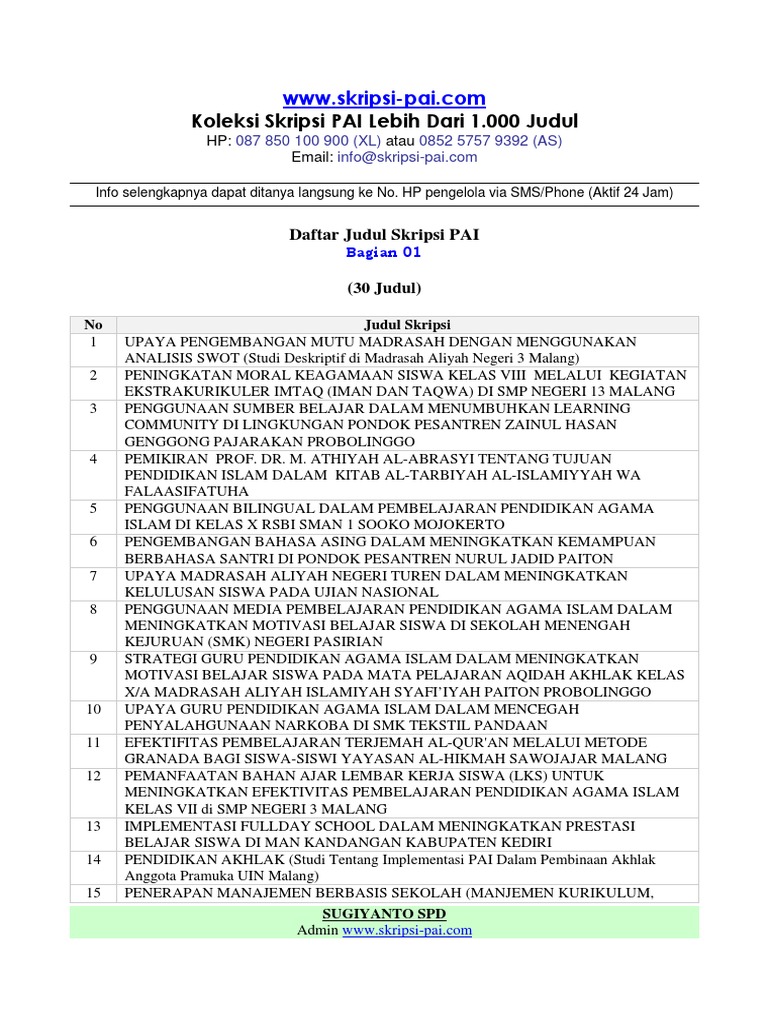 www.skripsi-pai.com
Koleksi Skripsi PAI Lebih Dari 1.000 Judul
HP: 087 850 100 900 (XL) atau 0852 5757 9392 (AS)
Email: info@skripsi-pai.com

Info selengkapnya dapat ditanya langsung ke No. HP pengelola via SMS/Phone (Aktif 24 Jam)

Daftar Judul Skripsi PAI
Bagian 01

(30 Judul)

| No | Judul Skripsi |
|---|---|
| 1 | UPAYA PENGEMBANGAN MUTU MADRASAH DENGAN MENGGUNAKAN ANALISIS SWOT (Studi Deskriptif di Madrasah Aliyah Negeri 3 Malang) |
| 2 | PENINGKATAN MORAL KEAGAMAAN SISWA KELAS VIII MELALUI KEGIATAN EKSTRAKURIKULER IMTAQ (IMAN DAN TAQWA) DI SMP NEGERI 13 MALANG |
| 3 | PENGGUNAAN SUMBER BELAJAR DALAM MENUMBUHKAN LEARNING COMMUNITY DI LINGKUNGAN PONDOK PESANTREN ZAINUL HASAN GENGGONG PAJARAKAN PROBOLINGGO |
| 4 | PEMIKIRAN PROF. DR. M. ATHIYAH AL-ABRASYI TENTANG TUJUAN PENDIDIKAN ISLAM DALAM KITAB AL-TARBIYAH AL-ISLAMIYYAH WA FALAASIFATUHA |
| 5 | PENGGUNAAN BILINGUAL DALAM PEMBELAJARAN PENDIDIKAN AGAMA ISLAM DI KELAS X RSBI SMAN 1 SOOKO MOJOKERTO |
| 6 | PENGEMBANGAN BAHASA ASING DALAM MENINGKATKAN KEMAMPUAN BERBAHASA SANTRI DI PONDOK PESANTREN NURUL JADID PAITON |
| 7 | UPAYA MADRASAH ALIYAH NEGERI TUREN DALAM MENINGKATKAN KELULUSAN SISWA PADA UJIAN NASIONAL |
| 8 | PENGGUNAAN MEDIA PEMBELAJARAN PENDIDIKAN AGAMA ISLAM DALAM MENINGKATKAN MOTIVASI BELAJAR SISWA DI SEKOLAH MENENGAH KEJURUAN (SMK) NEGERI PASIRIAN |
| 9 | STRATEGI GURU PENDIDIKAN AGAMA ISLAM DALAM MENINGKATKAN MOTIVASI BELAJAR SISWA PADA MATA PELAJARAN AQIDAH AKHLAK KELAS X/A MADRASAH ALIYAH ISLAMIYAH SYAFI'IYAH PAITON PROBOLINGGO |
| 10 | UPAYA GURU PENDIDIKAN AGAMA ISLAM DALAM MENCEGAH PENYALAHGUNAAN NARKOBA DI SMK TEKSTIL PANDAAN |
| 11 | EFEKTIFITAS PEMBELAJARAN TERJEMAH AL-QUR'AN MELALUI METODE GRANADA BAGI SISWA-SISWI YAYASAN AL-HIKMAH SAWOJAJAR MALANG |
| 12 | PEMANFAATAN BAHAN AJAR LEMBAR KERJA SISWA (LKS) UNTUK MENINGKATKAN EFEKTIVITAS PEMBELAJARAN PENDIDIKAN AGAMA ISLAM KELAS VII di SMP NEGERI 3 MALANG |
| 13 | IMPLEMENTASI FULLDAY SCHOOL DALAM MENINGKATKAN PRESTASI BELAJAR SISWA DI MAN KANDANGAN KABUPATEN KEDIRI |
| 14 | PENDIDIKAN AKHLAK (Studi Tentang Implementasi PAI Dalam Pembinaan Akhlak Anggota Pramuka UIN Malang) |
| 15 | PENERAPAN MANAJEMEN BERBASIS SEKOLAH (MANJEMEN KURIKULUM, |

SUGIYANTO SPD
Admin www.skripsi-pai.com